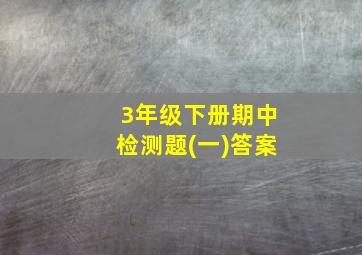 3年级下册期中检测题(一)答案